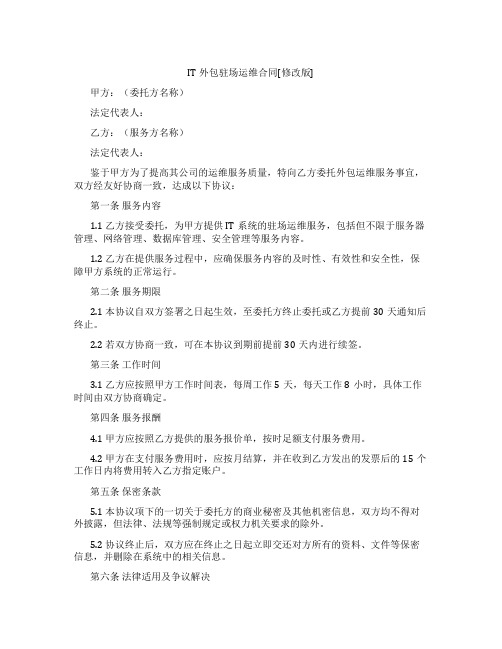 IT 外包驻场运维合同[修改版]

甲方：（委托方名称）

法定代表人：

乙方：（服务方名称）

法定代表人：

鉴于甲方为了提高其公司的运维服务质量，特向乙方委托外包运维服务事宜，双方经友好协商一致，达成以下协议：

第一条 服务内容

1.1 乙方接受委托，为甲方提供 IT 系统的驻场运维服务，包括但不限于服务器管理、网络管理、数据库管理、安全管理等服务内容。

1.2 乙方在提供服务过程中，应确保服务内容的及时性、有效性和安全性，保障甲方系统的正常运行。

第二条 服务期限

2.1 本协议自双方签署之日起生效，至委托方终止委托或乙方提前 30 天通知后终止。

2.2 若双方协商一致，可在本协议到期前提前 30 天内进行续签。

第三条 工作时间

3.1 乙方应按照甲方工作时间表，每周工作 5 天，每天工作 8 小时，具体工作时间由双方协商确定。

第四条 服务报酬

4.1 甲方应按照乙方提供的服务报价单，按时足额支付服务费用。

4.2 甲方在支付服务费用时，应按月结算，并在收到乙方发出的发票后的 15 个工作日内将费用转入乙方指定账户。

第五条 保密条款

5.1 本协议项下的一切关于委托方的商业秘密及其他机密信息，双方均不得对外披露，但法律、法规等强制规定或权力机关要求的除外。

5.2 协议终止后，双方应在终止之日起立即交还对方所有的资料、文件等保密信息，并删除在系统中的相关信息。

第六条 法律适用及争议解决